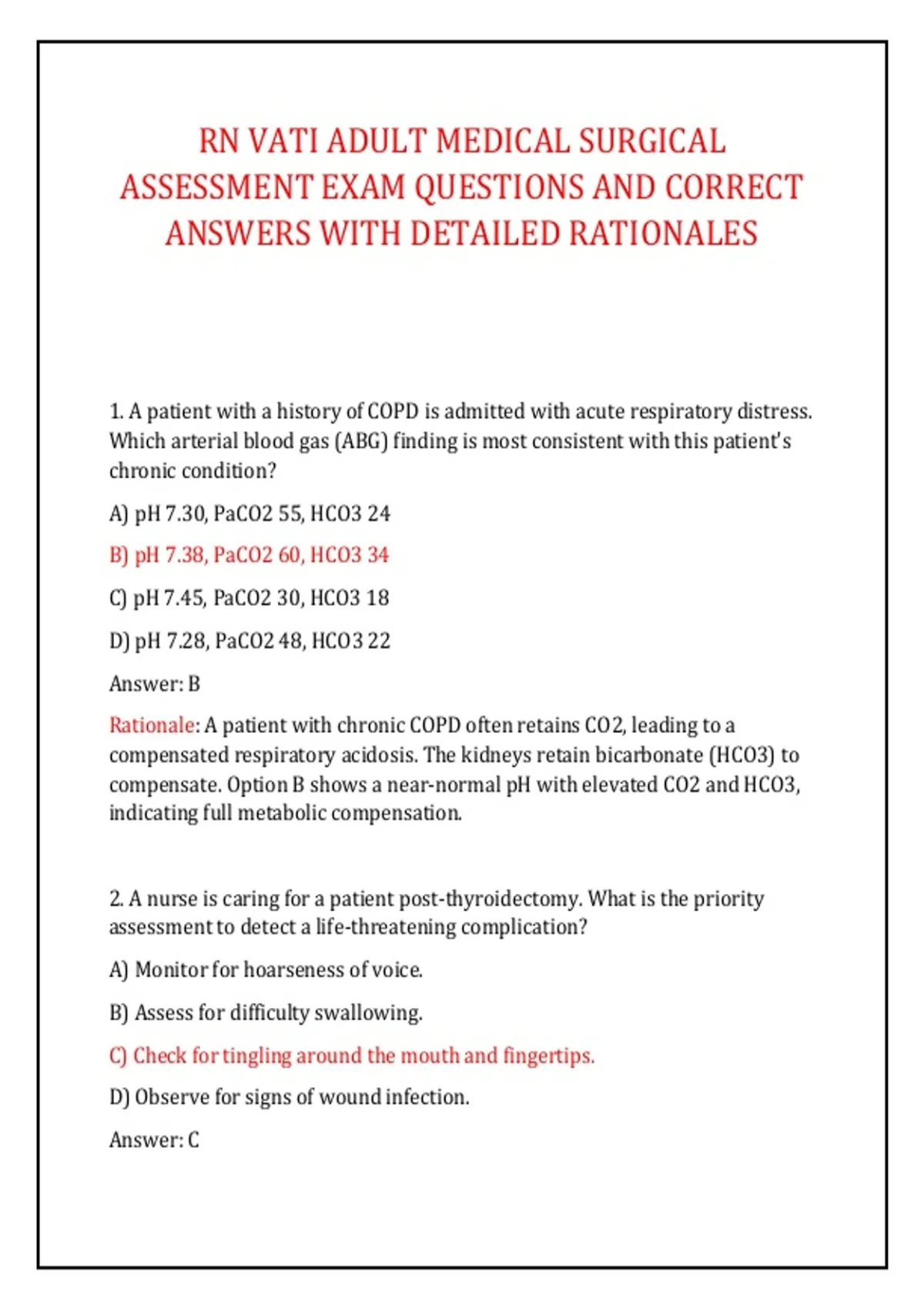 RN VATI ADULT MEDICAL SURGICAL ASSESSMENT EXAM QUESTIONS AND CORRECT ANSWERS WITH DETAILED RATIONALES

1. A patient with a history of COPD is admitted with acute respiratory distress. Which arterial blood gas (ABG) finding is most consistent with this patient's chronic condition?

A) pH 7.30, PaCO2 55, HCO3 24

B) pH 7.38, PaCO2 60, HCO3 34

C) pH 7.45, PaCO2 30, HCO3 18

D) pH 7.28, PaCO2 48, HCO3 22

Answer: B

Rationale: A patient with chronic COPD often retains CO2, leading to a compensated respiratory acidosis. The kidneys retain bicarbonate (HCO3) to compensate. Option B shows a near-normal pH with elevated CO2 and HCO3, indicating full metabolic compensation.

2. A nurse is caring for a patient post-thyroidectomy. What is the priority assessment to detect a life-threatening complication?

A) Monitor for hoarseness of voice.

B) Assess for difficulty swallowing.

C) Check for tingling around the mouth and fingertips.

D) Observe for signs of wound infection.

Answer: C